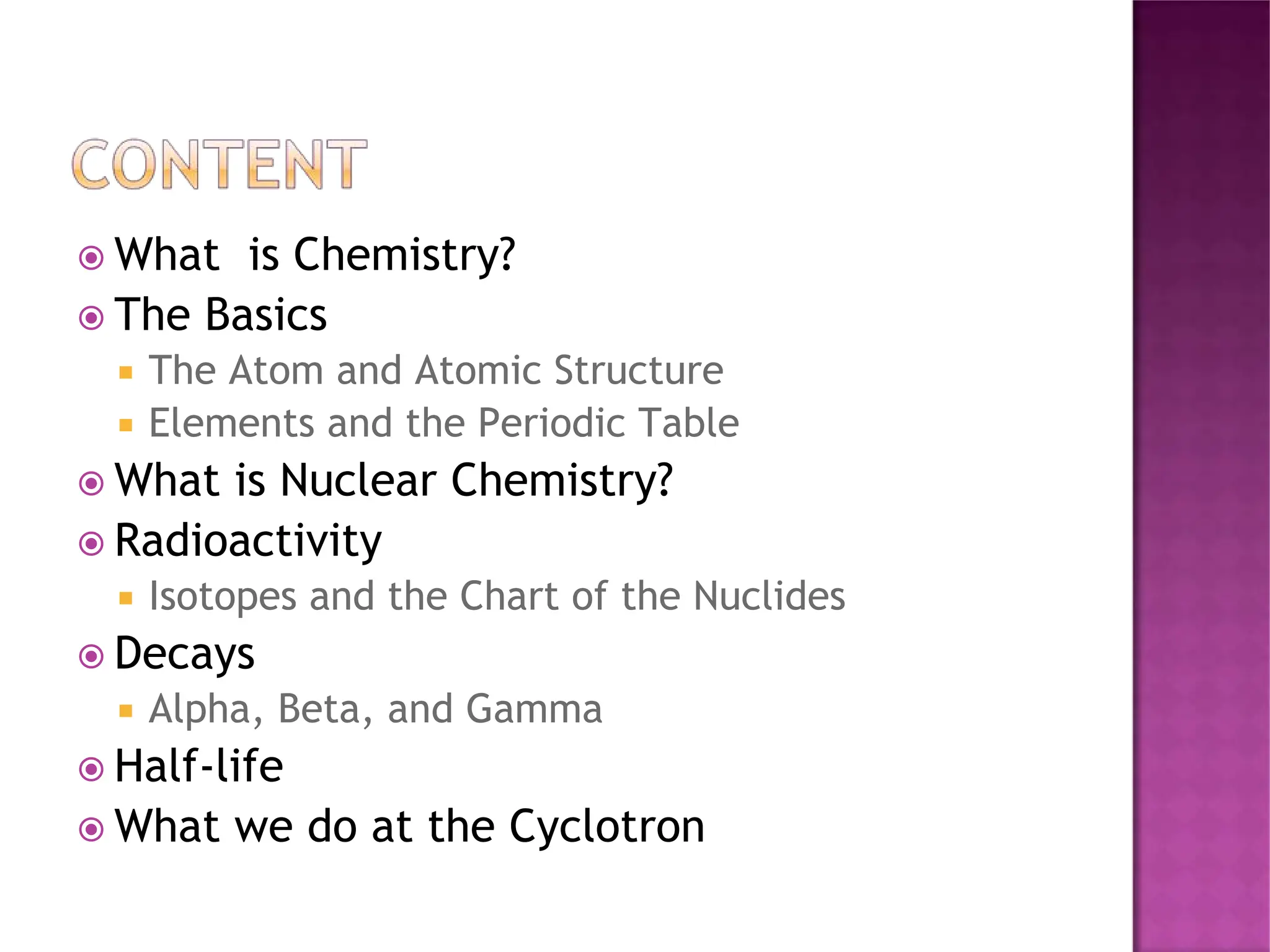 CONTENT

What is Chemistry?
The Basics
The Atom and Atomic Structure
Elements and the Periodic Table
What is Nuclear Chemistry?
Radioactivity
Isotopes and the Chart of the Nuclides
Decays
Alpha, Beta, and Gamma
Half-life
What we do at the Cyclotron